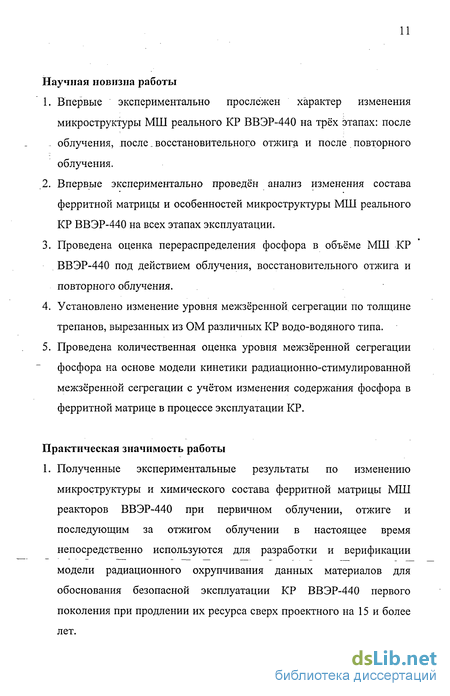 11

Научная новизна работы

1. Впервые экспериментально прослежен характер изменения микроструктуры МШ реального КР ВВЭР-440 на трёх этапах: после облучения, после восстановительного отжига и после повторного облучения.

2. Впервые экспериментально проведён анализ изменения состава ферритной матрицы и особенностей микроструктуры МШ реального КР ВВЭР-440 на всех этапах эксплуатации.

3. Проведена оценка перераспределения фосфора в объёме МШ КР ВВЭР-440 под действием облучения, восстановительного отжига и повторного облучения.

4. Установлено изменение уровня межзёренной сегрегации по толщине трепанов, вырезанных из ОМ различных КР водо-водяного типа.

5. Проведена количественная оценка уровня межзёренной сегрегации фосфора на основе модели кинетики радиационно-стимулированной межзёренной сегрегации с учётом изменения содержания фосфора в ферритной матрице в процессе эксплуатации КР.

Практическая значимость работы

1. Полученные экспериментальные результаты по изменению микроструктуры и химического состава ферритной матрицы МШ реакторов ВВЭР-440 при первичном облучении, отжиге и последующим за отжигом облучении в настоящее время непосредственно используются для разработки и верификации модели радиационного охрупчивания данных материалов для обоснования безопасной эксплуатации КР ВВЭР-440 первого поколения при продлении их ресурса сверх проектного на 15 и более лет.

dsLib.net
библиотека диссертаций